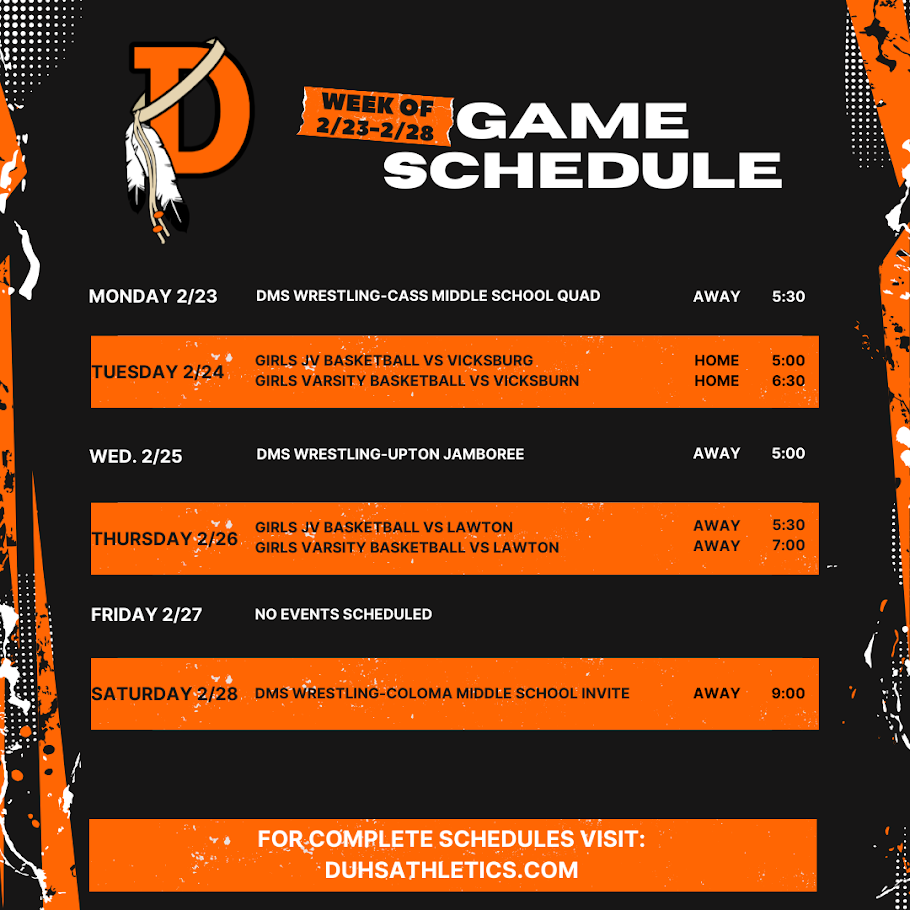 D

WEEK OF 2/23-2/28

GAME SCHEDULE

MONDAY 2/23 DMS WRESTLING-CASS MIDDLE SCHOOL QUAD AWAY 5:30

TUESDAY 2/24 GIRLS JV BASKETBALL VS VICKSBURG HOME 5:00
GIRLS VARSITY BASKETBALL VS VICKSBURN HOME 6:30

WED. 2/25 DMS WRESTLING-UPTON JAMBOREE AWAY 5:00

THURSDAY 2/26 GIRLS JV BASKETBALL VS LAWTON AWAY 5:30
GIRLS VARSITY BASKETBALL VS LAWTON AWAY 7:00

FRIDAY 2/27 NO EVENTS SCHEDULED

SATURDAY 2/28 DMS WRESTLING-COLOMA MIDDLE SCHOOL INVITE AWAY 9:00

FOR COMPLETE SCHEDULES VISIT:
DUHSATHLETICS.COM